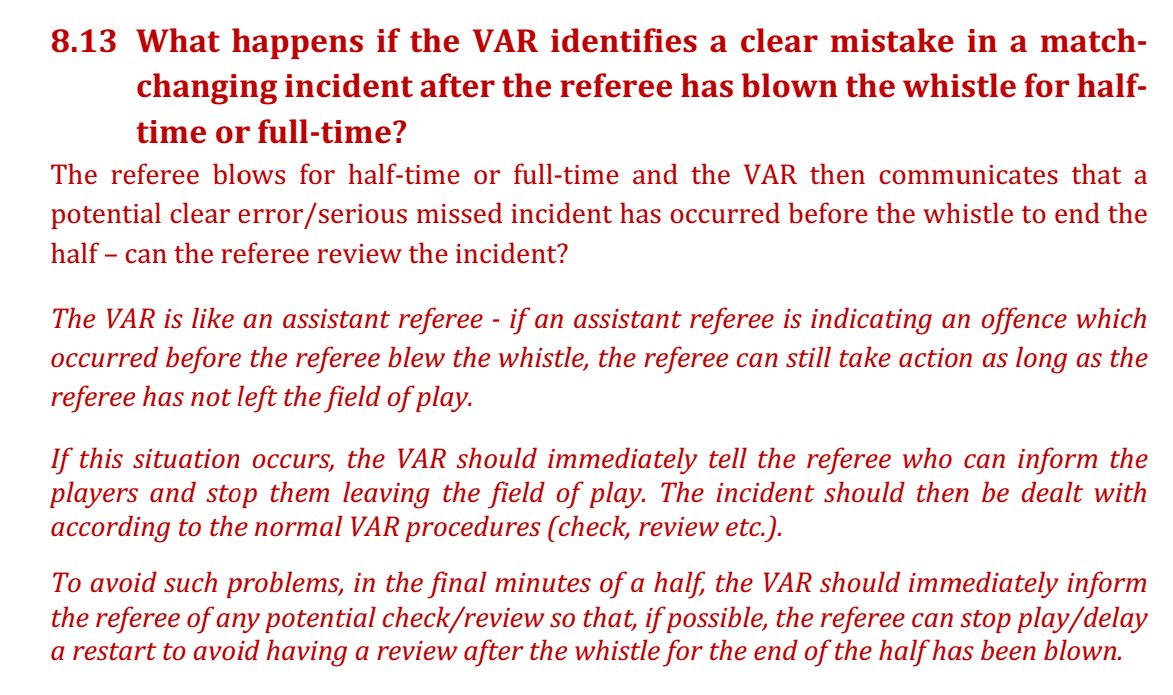 8.13 What happens if the VAR identifies a clear mistake in a match-changing incident after the referee has blown the whistle for half-time or full-time?

The referee blows for half-time or full-time and the VAR then communicates that a potential clear error/serious missed incident has occurred before the whistle to end the half – can the referee review the incident?

The VAR is like an assistant referee - if an assistant referee is indicating an offence which occurred before the referee blew the whistle, the referee can still take action as long as the referee has not left the field of play.

If this situation occurs, the VAR should immediately tell the referee who can inform the players and stop them leaving the field of play. The incident should then be dealt with according to the normal VAR procedures (check, review etc.).

To avoid such problems, in the final minutes of a half, the VAR should immediately inform the referee of any potential check/review so that, if possible, the referee can stop play/delay a restart to avoid having a review after the whistle for the end of the half has been blown.